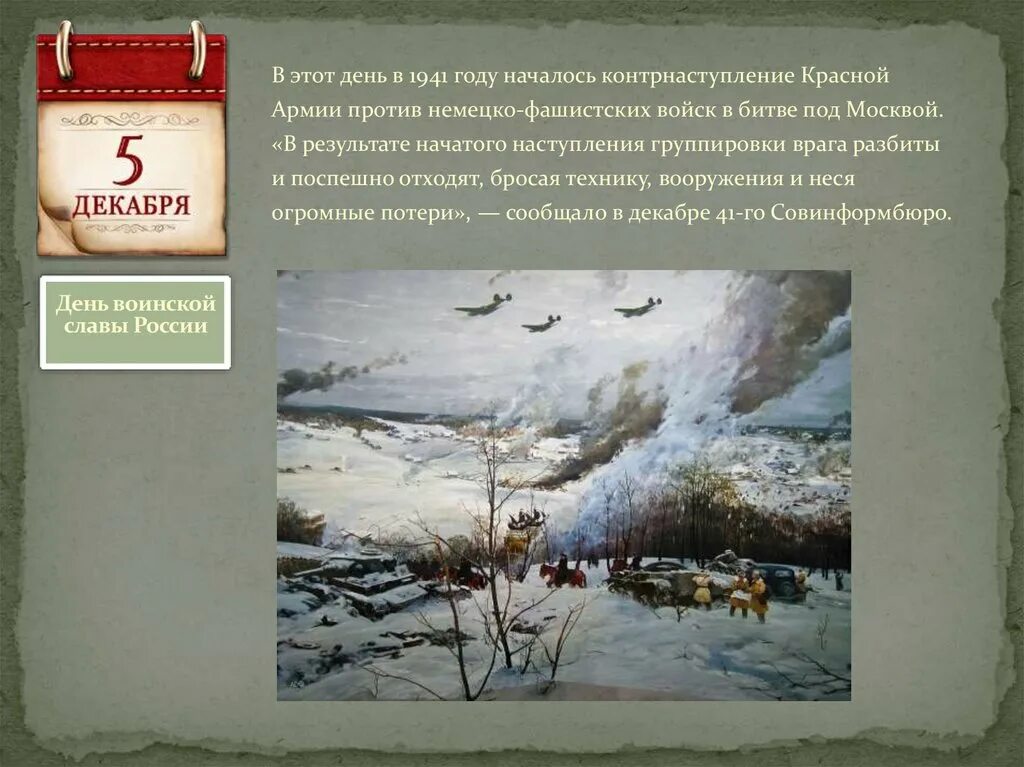 5
ДЕКАБРЯ

День воинской славы России

В этот день в 1941 году началось контрнаступление Красной Армии против немецко-фашистских войск в битве под Москвой. «В результате начатого наступления группировки врага разбиты и поспешно отходят, бросая технику, вооружения и неся огромные потери», — сообщало в декабре 41-го Совинформбюро.